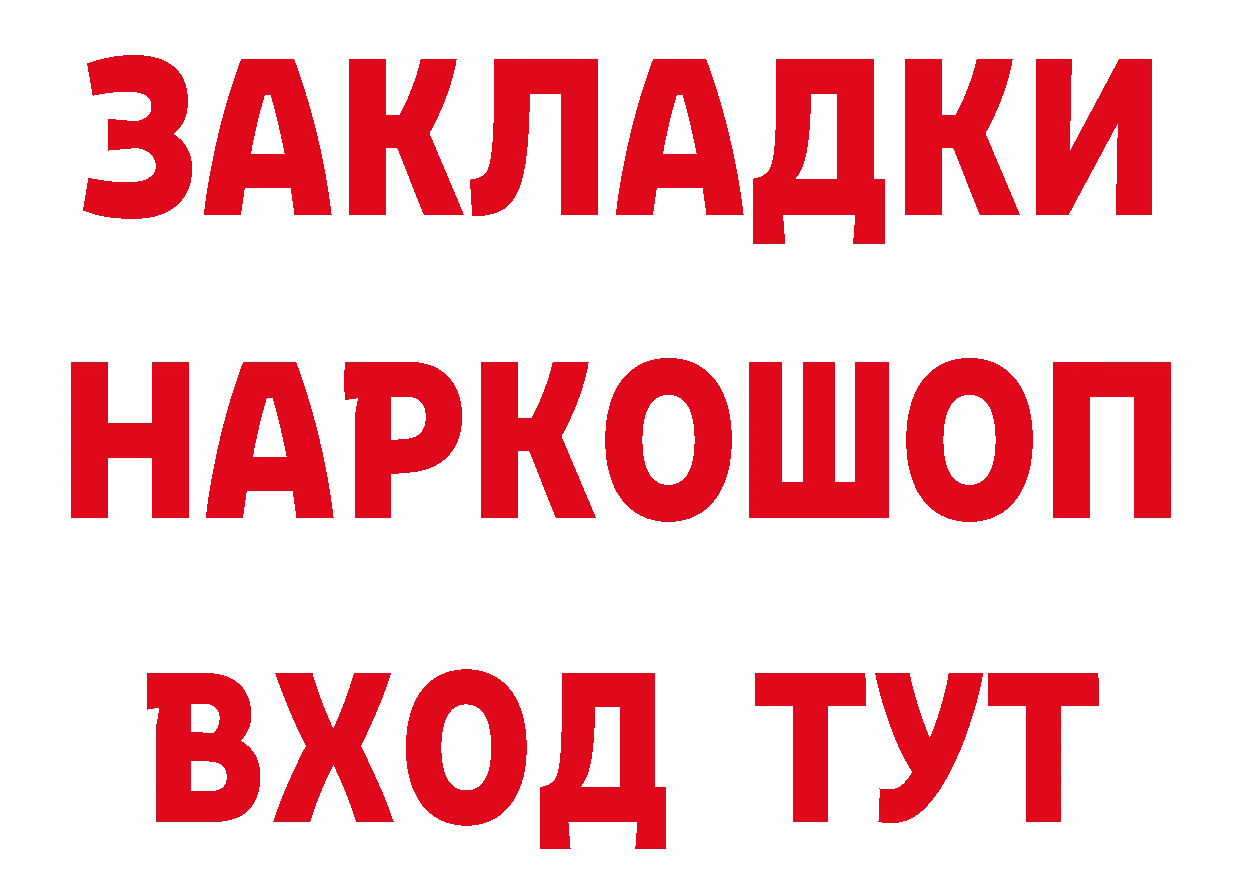 ЗАКЛАДКИ НАРКОШОП ВХОД ТУТ